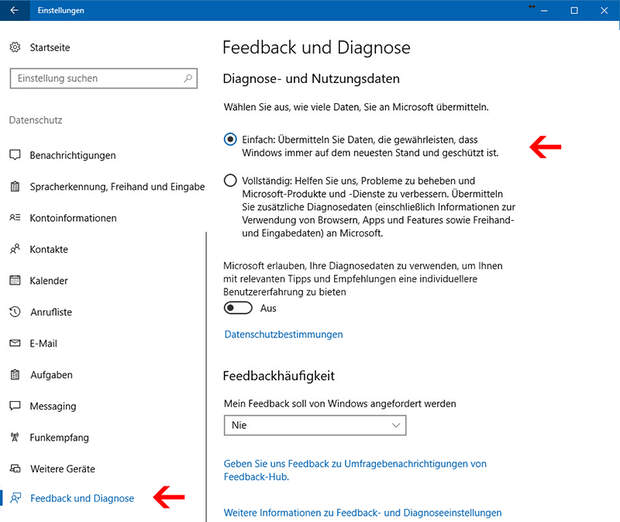 Einstellungen

Startseite

Einstellung suchen

Datenschutz

Benachrichtigungen

Spracherkennung, Freihand und Eingabe

Kontoinformationen

Kontakte

Kalender

Anrufliste

E-Mail

Aufgaben

Messaging

Funkempfang

Weitere Geräte

Feedback und Diagnose

Feedback und Diagnose

Diagnose- und Nutzungsdaten

Wählen Sie aus, wie viele Daten, Sie an Microsoft übermitteln.

Einfach: Übermitteln Sie Daten, die gewährleisten, dass Windows immer auf dem neuesten Stand und geschützt ist.

Vollständig: Helfen Sie uns, Probleme zu beheben und Microsoft-Produkte und -Dienste zu verbessern. Übermitteln Sie zusätzliche Diagnosedaten (einschließlich Informationen zur Verwendung von Browsern, Apps und Features sowie Freihand- und Eingabedaten) an Microsoft.

Microsoft erlauben, Ihre Diagnosedaten zu verwenden, um Ihnen mit relevanten Tipps und Empfehlungen eine individuellere Benutzererfahrung zu bieten

Aus

Datenschutzbestimmungen

Feedbackhäufigkeit

Mein Feedback soll von Windows angefordert werden

Nie

Geben Sie uns Feedback zu Umfragebenachrichtigungen von Feedback-Hub.

Weitere Informationen zu Feedback- und Diagnoseeinstellungen